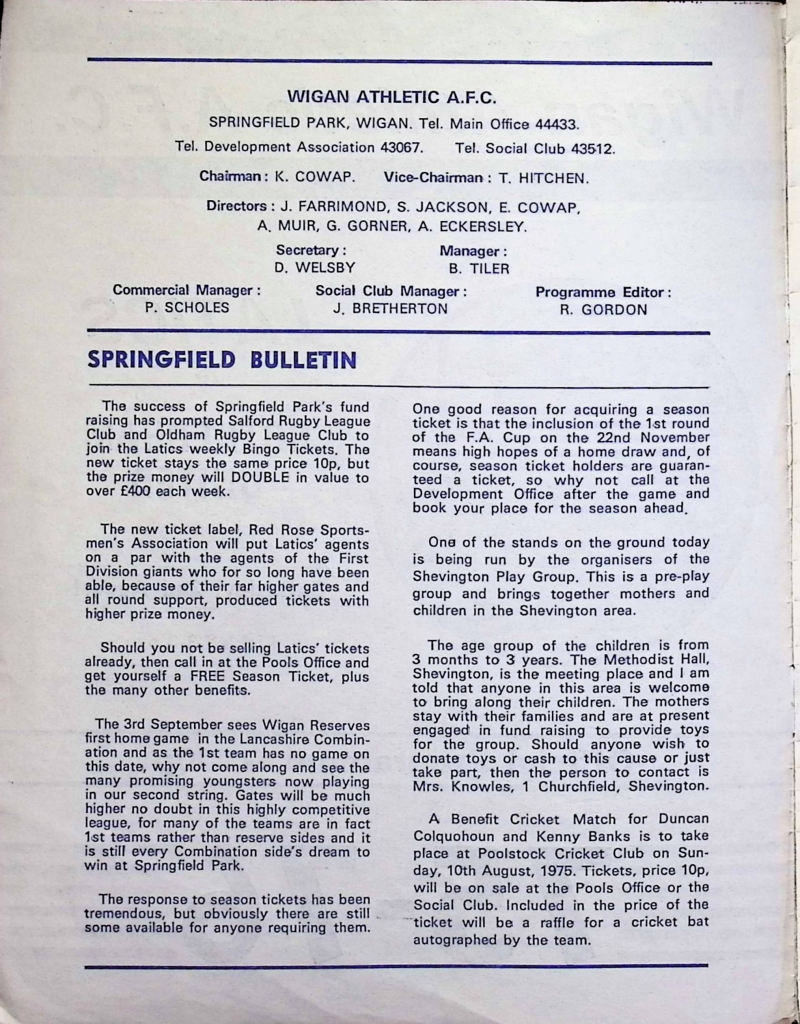 WIGAN ATHLETIC A.F.C.

SPRINGFIELD PARK, WIGAN. Tel. Main Office 44433.

Tel. Development Association 43067. Tel. Social Club 43512.

Chairman: K. COWAP. Vice-Chairman: T. HITCHEN.

Directors: J. FARRIMOND, S. JACKSON, E. COWAP, A. MUIR, G. GORNER, A. ECKERSLEY.

Secretary: D. WELSBY

Manager: B. TILER

Commercial Manager: P. SCHOLES

Social Club Manager: J. BRETHERTON

Programme Editor: R. GORDON

SPRINGFIELD BULLETIN

The success of Springfield Park's fund raising has prompted Salford Rugby League Club and Oldham Rugby League Club to join the Latics weekly Bingo Tickets. The new ticket stays the same price 10p, but the prize money will DOUBLE in value to over £400 each week.

The new ticket label, Red Rose Sportsmen's Association will put Latics' agents on a par with the agents of the First Division giants who for so long have been able, because of their far higher gates and all round support, produced tickets with higher prize money.

Should you not be selling Latics' tickets already, then call in at the Pools Office and get yourself a FREE Season Ticket, plus the many other benefits.

The 3rd September sees Wigan Reserves first home game in the Lancashire Combination and as the 1st team has no game on this date, why not come along and see the many promising youngsters now playing in our second string. Gates will be much higher no doubt in this highly competitive league, for many of the teams are in fact 1st teams rather than reserve sides and it is still every Combination side's dream to win at Springfield Park.

The response to season tickets has been tremendous, but obviously there are still some available for anyone requiring them.

One good reason for acquiring a season ticket is that the inclusion of the 1st round of the F.A. Cup on the 22nd November means high hopes of a home draw and, of course, season ticket holders are guaranteed a ticket, so why not call at the Development Office after the game and book your place for the season ahead.

One of the stands on the ground today is being run by the organisers of the Shevington Play Group. This is a pre-play group and brings together mothers and children in the Shevington area.

The age group of the children is from 3 months to 3 years. The Methodist Hall, Shevington, is the meeting place and I am told that anyone in this area is welcome to bring along their children. The mothers stay with their families and are at present engaged in fund raising to provide toys for the group. Should anyone wish to donate toys or cash to this cause or just take part, then the person to contact is Mrs. Knowles, 1 Churchfield, Shevington.

A Benefit Cricket Match for Duncan Colquohoun and Kenny Banks is to take place at Poolstock Cricket Club on Sunday, 10th August, 1975. Tickets, price 10p, will be on sale at the Pools Office or the Social Club. Included in the price of the ticket will be a raffle for a cricket bat autographed by the team.